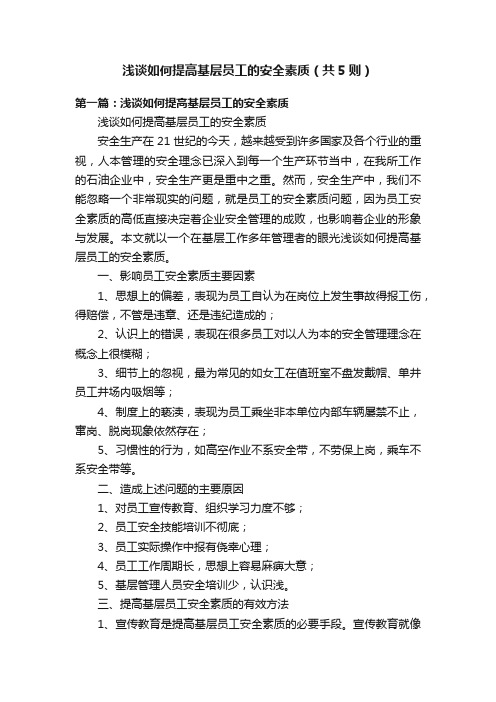 浅谈如何提高基层员工的安全素质（共5则）

第一篇：浅谈如何提高基层员工的安全素质

浅谈如何提高基层员工的安全素质

安全生产在21世纪的今天，越来越受到许多国家及各个行业的重视，人本管理的安全理念已深入到每一个生产环节当中，在我所工作的石油企业中，安全生产更是重中之重。然而，安全生产中，我们不能忽略一个非常现实的问题，就是员工的安全素质问题，因为员工安全素质的高低直接决定着企业安全管理的成败，也影响着企业的形象与发展。本文就以一个在基层工作多年管理者的眼光浅谈如何提高基层员工的安全素质。

一、影响员工安全素质主要因素

1、思想上的偏差，表现为员工自认为在岗位上发生事故得报工伤，得赔偿，不管是违章、还是违纪造成的；

2、认识上的错误，表现在很多员工对以人为本的安全管理理念在概念上很模糊；

3、细节上的忽视，最为常见的如女工在值班室不盘发戴帽、单井员工井场内吸烟等；

4、制度上的亵渎，表现为员工乘坐非本单位内部车辆屡禁不止，窜岗、脱岗现象依然存在；

5、习惯性的行为，如高空作业不系安全带，不劳保上岗，乘车不系安全带等。

二、造成上述问题的主要原因

1、对员工宣传教育、组织学习力度不够；

2、员工安全技能培训不彻底；

3、员工实际操作中报有侥幸心理；

4、员工工作周期长，思想上容易麻痹大意；

5、基层管理人员安全培训少，认识浅。

三、提高基层员工安全素质的有效方法

1、宣传教育是提高基层员工安全素质的必要手段。宣传教育就像